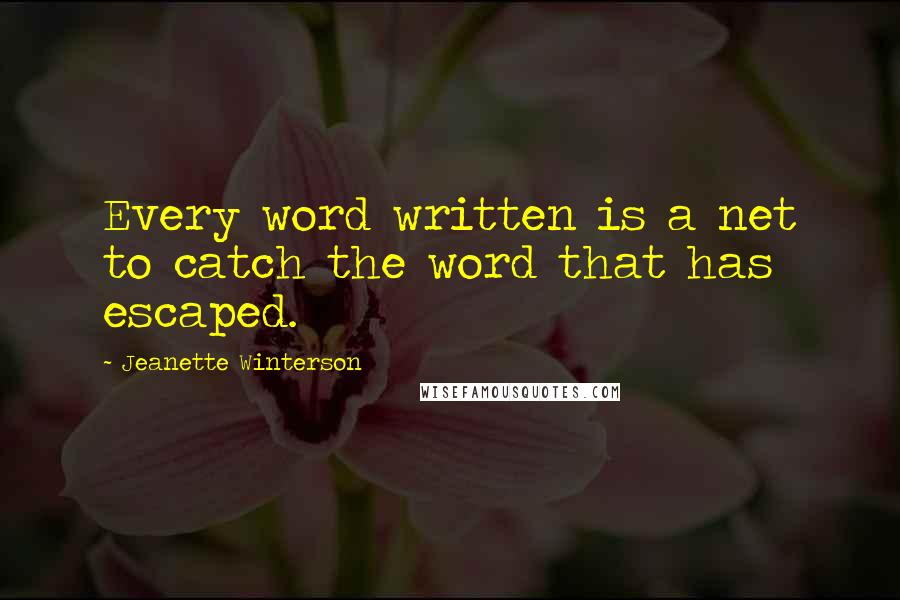 Every word written is a net to catch the word that has escaped.

~ Jeanette Winterson

WISEFAMOUSQUOTES.COM